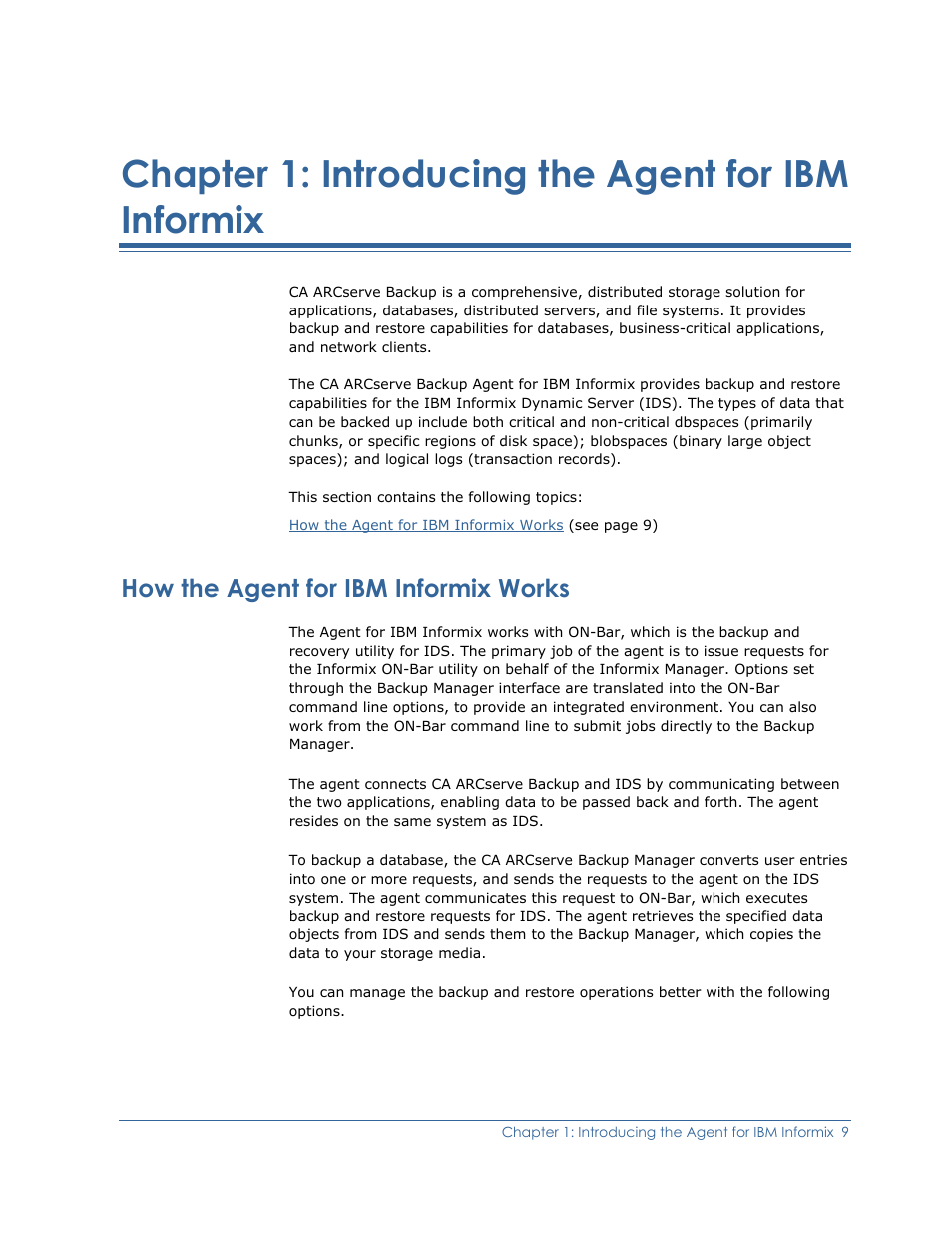 Chapter 1: Introducing the Agent for IBM Informix

CA ARCserve Backup is a comprehensive, distributed storage solution for applications, databases, distributed servers, and file systems. It provides backup and restore capabilities for databases, business-critical applications, and network clients.

The CA ARCserve Backup Agent for IBM Informix provides backup and restore capabilities for the IBM Informix Dynamic Server (IDS). The types of data that can be backed up include both critical and non-critical dbspaces (primarily chunks, or specific regions of disk space); blobspaces (binary large object spaces); and logical logs (transaction records).

This section contains the following topics:

How the Agent for IBM Informix Works (see page 9)

How the Agent for IBM Informix Works

The Agent for IBM Informix works with ON-Bar, which is the backup and recovery utility for IDS. The primary job of the agent is to issue requests for the Informix ON-Bar utility on behalf of the Informix Manager. Options set through the Backup Manager interface are translated into the ON-Bar command line options, to provide an integrated environment. You can also work from the ON-Bar command line to submit jobs directly to the Backup Manager.

The agent connects CA ARCserve Backup and IDS by communicating between the two applications, enabling data to be passed back and forth. The agent resides on the same system as IDS.

To backup a database, the CA ARCserve Backup Manager converts user entries into one or more requests, and sends the requests to the agent on the IDS system. The agent communicates this request to ON-Bar, which executes backup and restore requests for IDS. The agent retrieves the specified data objects from IDS and sends them to the Backup Manager, which copies the data to your storage media.

You can manage the backup and restore operations better with the following options.

Chapter 1: Introducing the Agent for IBM Informix 9